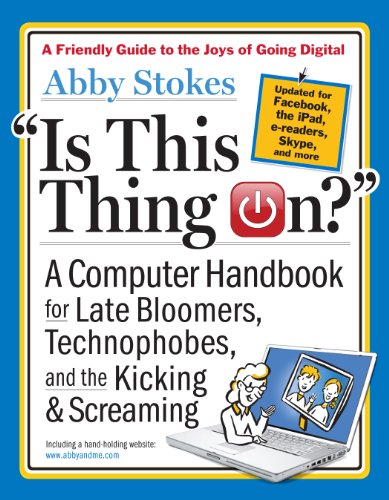 A Friendly Guide to the Joys of Going Digital

Abby Stokes

Updated for Facebook, the iPad, e-readers, Skype, and more

"Is This Thing On?"

A Computer Handbook for Late Bloomers, Technophobes, and the Kicking & Screaming

Including a hand-holding website: www.abbyandme.com